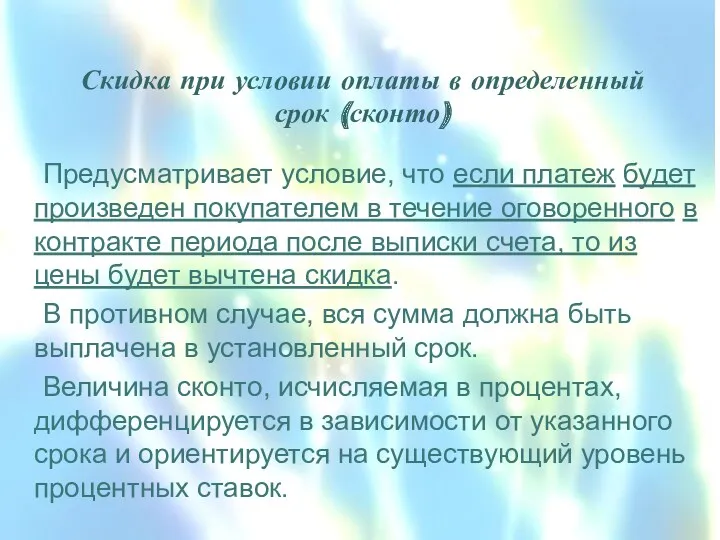 Скидка при условии оплаты в определенный срок (сконто)

Предусматривает условие, что если платеж будет произведен покупателем в течение оговоренного в контракте периода после выписки счета, то из цены будет вычтена скидка.

В противном случае, вся сумма должна быть выплачена в установленный срок.

Величина сконто, исчисляемая в процентах, дифференцируется в зависимости от указанного срока и ориентируется на существующий уровень процентных ставок.